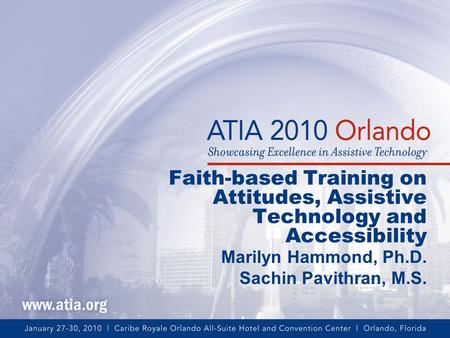 ATIA 2010 Orlando
Showcasing Excellence in Assistive Technology

Faith-based Training on Attitudes, Assistive Technology and Accessibility

Marilyn Hammond, Ph.D.
Sachin Pavithran, M.S.

www.atia.org

January 27-30, 2010 | Caribe Royale Orlando All-Suite Hotel and Convention Center | Orlando, Florida